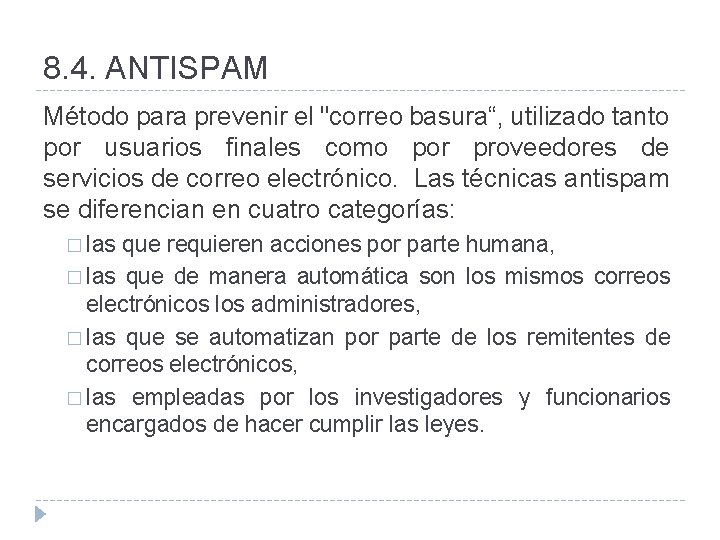 8.4. ANTISPAM

Método para prevenir el "correo basura“, utilizado tanto por usuarios finales como por proveedores de servicios de correo electrónico. Las técnicas antispam se diferencian en cuatro categorías:

□ las que requieren acciones por parte humana,
□ las que de manera automática son los mismos correos electrónicos los administradores,
□ las que se automatizan por parte de los remitentes de correos electrónicos,
□ las empleadas por los investigadores y funcionarios encargados de hacer cumplir las leyes.